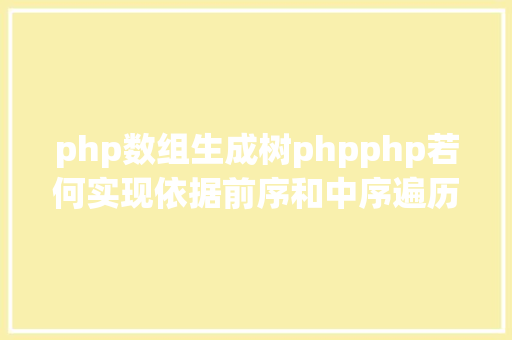 php数组生成树phpphp若何实现依据前序和中序遍历